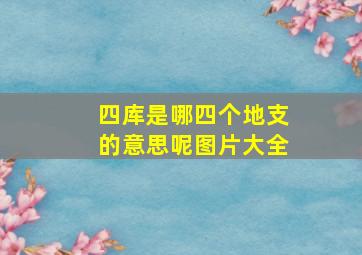 四库是哪四个地支的意思呢图片大全